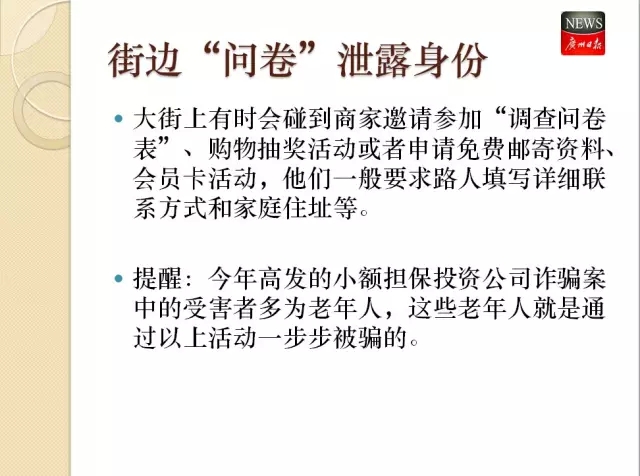 NEWS
广州日报

街边“问卷”泄露身份

大街上有时会碰到商家邀请参加“调查问卷表”、购物抽奖活动或者申请免费邮寄资料、会员卡活动，他们一般要求路人填写详细联系方式和家庭住址等。

提醒：今年高发的小额担保投资公司诈骗案中的受害者多为老年人，这些老年人就是通过以上活动一步步被骗的。